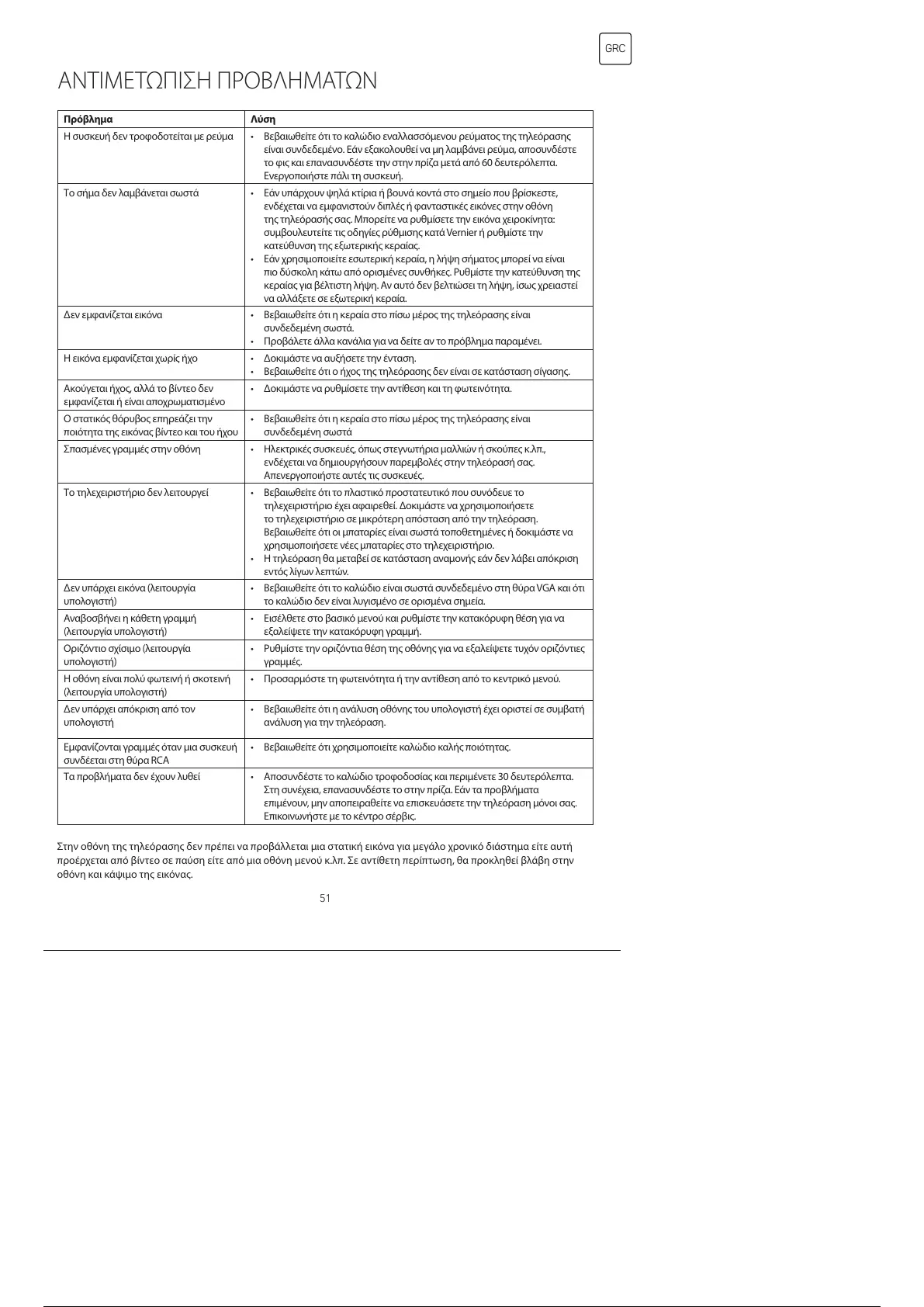 GRC

ΑΝΤΙΜΕΤΩΠΙΣΗ ΠΡΟΒΛΗΜΑΤΩΝ

| Πρόβλημα | Λύση |
|---|---|
| Η συσκευή δεν τροφοδοτείται με ρεύμα | • Βεβαιωθείτε ότι το καλώδιο εναλλασσόμενου ρεύματος της τηλεόρασης είναι συνδεδεμένο. Εάν εξακολουθεί να μη λαμβάνει ρεύμα, αποσυνδέστε το φις και επανασυνδέστε την στην πρίζα μετά από 60 δευτερόλεπτα. Ενεργοποιήστε πάλι τη συσκευή. |
| Το σήμα δεν λαμβάνεται σωστά | • Εάν υπάρχουν ψηλά κτίρια ή βουνά κοντά στο σημείο που βρίσκεστε, ενδέχεται να εμφανιστούν διπλές ή φανταστικές εικόνες στην οθόνη της τηλεόρασής σας. Μπορείτε να ρυθμίσετε την εικόνα χειροκίνητα: συμβουλευτείτε τις οδηγίες ρύθμισης κατά Vernier ή ρυθμίστε την κατεύθυνση της εξωτερικής κεραίας. • Εάν χρησιμοποιείτε εσωτερική κεραία, η λήψη σήματος μπορεί να είναι πιο δύσκολη κάτω από ορισμένες συνθήκες. Ρυθμίστε την κατεύθυνση της κεραίας για βέλτιστη λήψη. Αν αυτό δεν βελτιώσει τη λήψη, ίσως χρειαστεί να αλλάξετε σε εξωτερική κεραία. |
| Δεν εμφανίζεται εικόνα | • Βεβαιωθείτε ότι η κεραία στο πίσω μέρος της τηλεόρασης είναι συνδεδεμένη σωστά. • Προβάλετε άλλα κανάλια για να δείτε αν το πρόβλημα παραμένει. |
| Η εικόνα εμφανίζεται χωρίς ήχο | • Δοκιμάστε να αυξήσετε την ένταση. • Βεβαιωθείτε ότι ο ήχος της τηλεόρασης δεν είναι σε κατάσταση σίγασης. |
| Ακούγεται ήχος, αλλά το βίντεο δεν εμφανίζεται ή είναι αποχρωματισμένο | • Δοκιμάστε να ρυθμίσετε την αντίθεση και τη φωτεινότητα. |
| Ο στατικός θόρυβος επηρεάζει την ποιότητα της εικόνας βίντεο και του ήχου | • Βεβαιωθείτε ότι η κεραία στο πίσω μέρος της τηλεόρασης είναι συνδεδεμένη σωστά |
| Σπασμένες γραμμές στην οθόνη | • Ηλεκτρικές συσκευές, όπως στεγνωτήρια μαλλιών ή σκούπες κ.λπ., ενδέχεται να δημιουργήσουν παρεμβολές στην τηλεόρασή σας. Απενεργοποιήστε αυτές τις συσκευές. |
| Το τηλεχειριστήριο δεν λειτουργεί | • Βεβαιωθείτε ότι το πλαστικό προστατευτικό που συνόδευε το τηλεχειριστήριο έχει αφαιρεθεί. Δοκιμάστε να χρησιμοποιήσετε το τηλεχειριστήριο σε μικρότερη απόσταση από την τηλεόραση. Βεβαιωθείτε ότι οι μπαταρίες είναι σωστά τοποθετημένες ή δοκιμάστε να χρησιμοποιήσετε νέες μπαταρίες στο τηλεχειριστήριο. • Η τηλεόραση θα μεταβεί σε κατάσταση αναμονής εάν δεν λάβει απόκριση εντός λίγων λεπτών. |
| Δεν υπάρχει εικόνα (λειτουργία υπολογιστή) | • Βεβαιωθείτε ότι το καλώδιο είναι σωστά συνδεδεμένο στη θύρα VGA και ότι το καλώδιο δεν είναι λυγισμένο σε ορισμένα σημεία. |
| Αναβοσβήνει η κάθετη γραμμή (λειτουργία υπολογιστή) | • Εισέλθετε στο βασικό μενού και ρυθμίστε την κατακόρυφη θέση για να εξαλείψετε την κατακόρυφη γραμμή. |
| Οριζόντιο σχίσιμο (λειτουργία υπολογιστή) | • Ρυθμίστε την οριζόντια θέση της οθόνης για να εξαλείψετε τυχόν οριζόντιες γραμμές. |
| Η οθόνη είναι πολύ φωτεινή ή σκοτεινή (λειτουργία υπολογιστή) | • Προσαρμόστε τη φωτεινότητα ή την αντίθεση από το κεντρικό μενού. |
| Δεν υπάρχει απόκριση από τον υπολογιστή | • Βεβαιωθείτε ότι η ανάλυση οθόνης του υπολογιστή έχει οριστεί σε συμβατή ανάλυση για την τηλεόραση. |
| Εμφανίζονται γραμμές όταν μια συσκευή συνδέεται στη θύρα RCA | • Βεβαιωθείτε ότι χρησιμοποιείτε καλώδιο καλής ποιότητας. |
| Τα προβλήματα δεν έχουν λυθεί | • Αποσυνδέστε το καλώδιο τροφοδοσίας και περιμένετε 30 δευτερόλεπτα. Στη συνέχεια, επανασυνδέστε το στην πρίζα. Εάν τα προβλήματα επιμένουν, μην αποπειραθείτε να επισκευάσετε την τηλεόραση μόνοι σας. Επικοινωνήστε με το κέντρο σέρβις. |

Στην οθόνη της τηλεόρασης δεν πρέπει να προβάλλεται μια στατική εικόνα για μεγάλο χρονικό διάστημα είτε αυτή προέρχεται από βίντεο σε παύση είτε από μια οθόνη μενού κ.λπ. Σε αντίθετη περίπτωση, θα προκληθεί βλάβη στην οθόνη και κάψιμο της εικόνας.

51